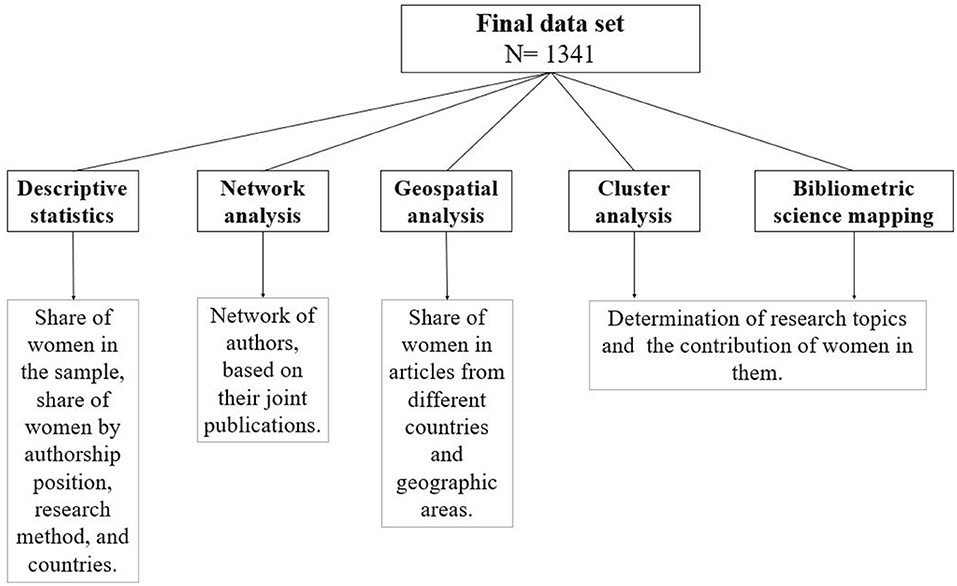 Final data set
N= 1341

Descriptive statistics

Network analysis

Geospatial analysis

Cluster analysis

Bibliometric science mapping

Share of women in the sample, share of women by authorship position, research method, and countries.

Network of authors, based on their joint publications.

Share of women in articles from different countries and geographic areas.

Determination of research topics and the contribution of women in them.